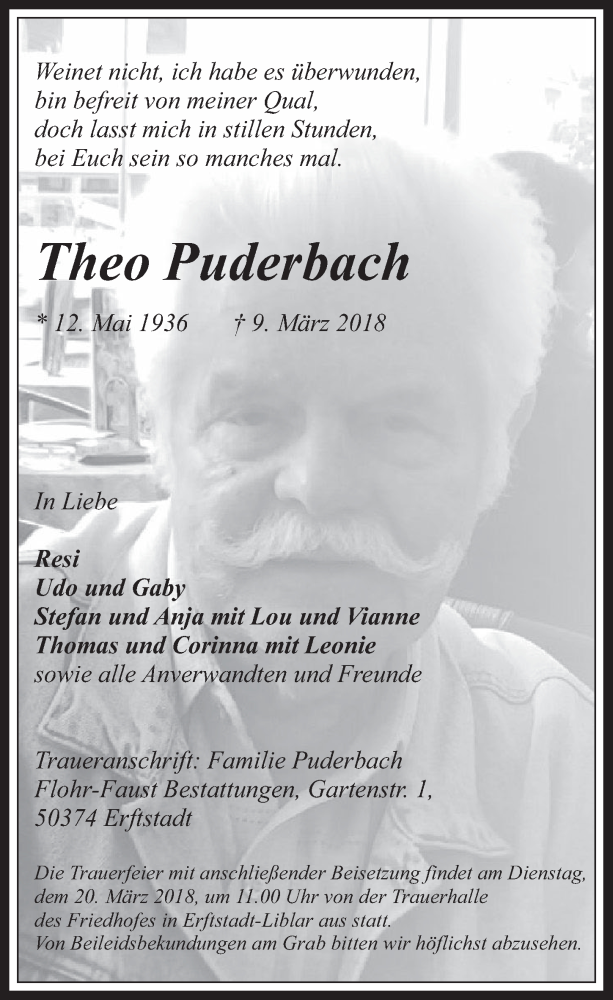 Weinet nicht, ich habe es überwunden,
bin befreit von meiner Qual,
doch lasst mich in stillen Stunden,
bei Euch sein so manches mal.

Theo Puderbach

* 12. Mai 1936 † 9. März 2018

In Liebe

Resi
Udo und Gaby
Stefan und Anja mit Lou und Vianne
Thomas und Corinna mit Leonie
sowie alle Anverwandten und Freunde

Traueranschrift: Familie Puderbach
Flohr-Faust Bestattungen, Gartenstr. 1,
50374 Erftstadt

Die Trauerfeier mit anschließender Beisetzung findet am Dienstag, dem 20. März 2018, um 11.00 Uhr von der Trauerhalle des Friedhofes in Erftstadt-Liblar aus statt.
Von Beileidsbekundungen am Grab bitten wir höflichst abzusehen.